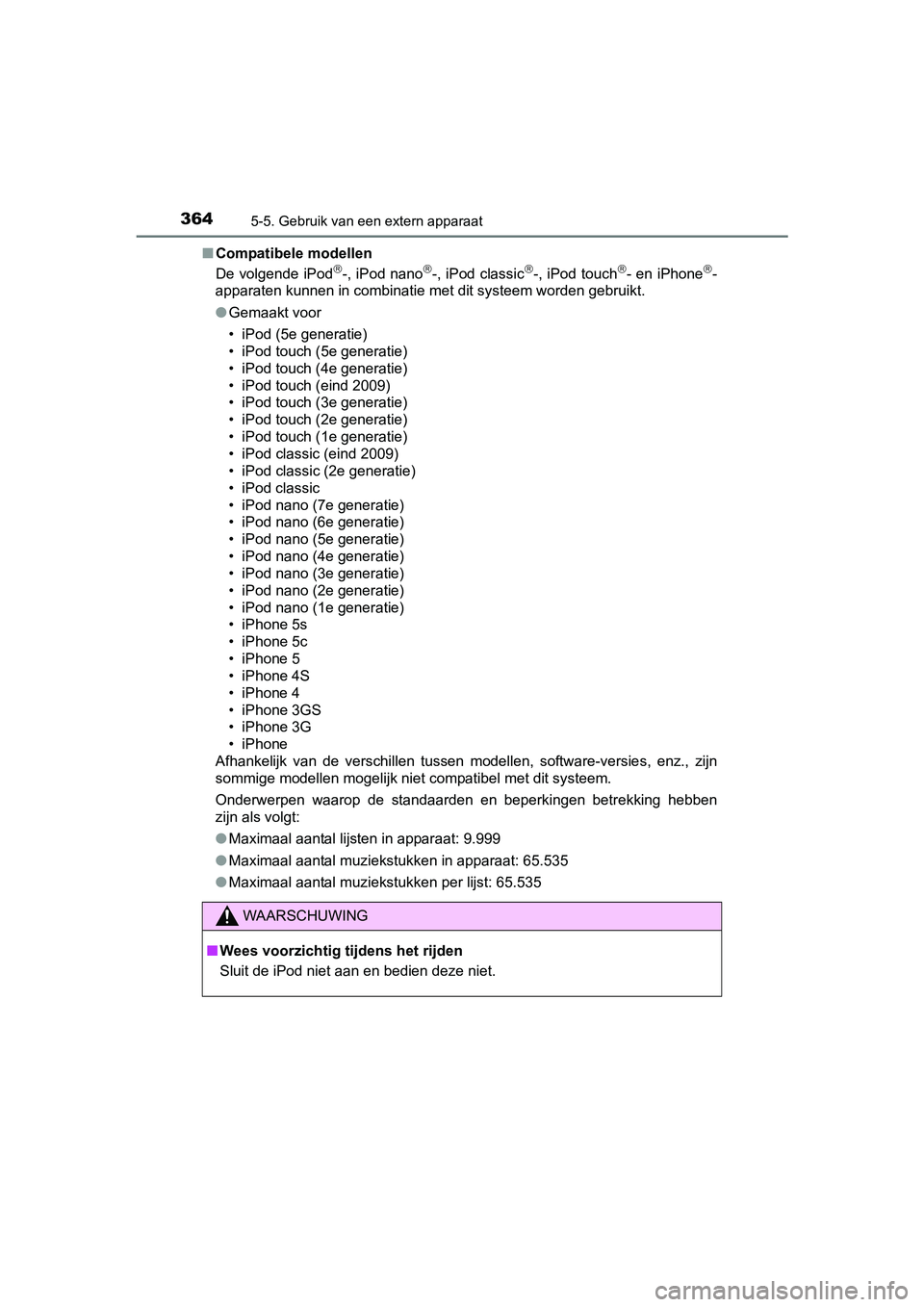 364 5-5. Gebruik van een extern apparaat

■ Compatibele modellen
De volgende iPod®-, iPod nano®-, iPod classic®-, iPod touch®- en iPhone®-apparaten kunnen in combinatie met dit systeem worden gebruikt.

● Gemaakt voor
• iPod (5e generatie)
• iPod touch (5e generatie)
• iPod touch (4e generatie)
• iPod touch (eind 2009)
• iPod touch (3e generatie)
• iPod touch (2e generatie)
• iPod touch (1e generatie)
• iPod classic (eind 2009)
• iPod classic (2e generatie)
• iPod classic
• iPod nano (7e generatie)
• iPod nano (6e generatie)
• iPod nano (5e generatie)
• iPod nano (4e generatie)
• iPod nano (3e generatie)
• iPod nano (2e generatie)
• iPod nano (1e generatie)
• iPhone 5s
• iPhone 5c
• iPhone 5
• iPhone 4S
• iPhone 4
• iPhone 3GS
• iPhone 3G
• iPhone
Afhankelijk van de verschillen tussen modellen, software-versies, enz., zijn sommige modellen mogelijk niet compatibel met dit systeem.

Onderwerpen waarop de standaarden en beperkingen betrekking hebben zijn als volgt:

● Maximaal aantal lijsten in apparaat: 9.999

● Maximaal aantal muziekstukken in apparaat: 65.535

● Maximaal aantal muziekstukken per lijst: 65.535

WAARSCHUWING

■ Wees voorzichtig tijdens het rijden
Sluit de iPod niet aan en bedien deze niet.

carmanualsonline.info